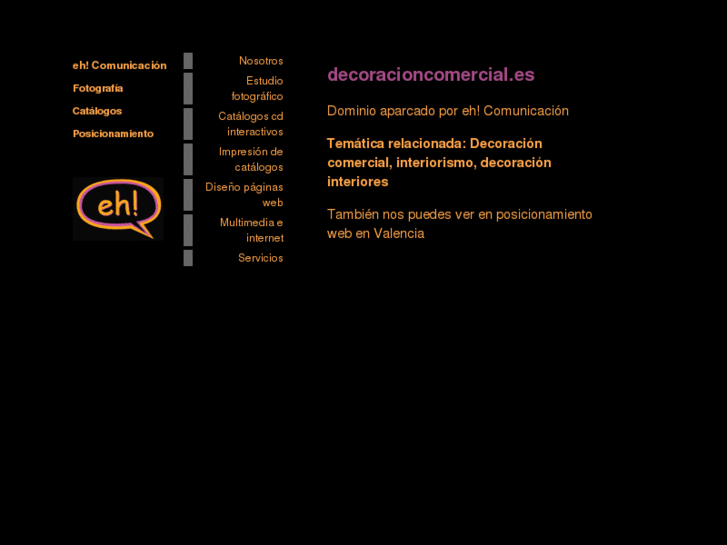 eh! Comunicación

Fotografía

Catálogos

Posicionamiento

eh!

Nosotros

Estudio fotográfico

Catálogos cd interactivos

Impresión de catálogos

Diseño páginas web

Multimedia e internet

Servicios

decoracioncomercial.es

Dominio aparcado por eh! Comunicación

Temática relacionada: Decoración comercial, interiorismo, decoración interiores

También nos puedes ver en posicionamiento web en Valencia